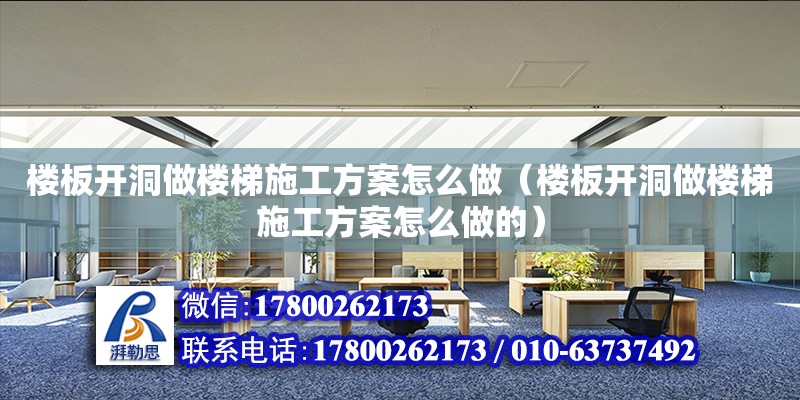 楼板开洞做楼梯施工方案怎么做（楼板开洞做楼梯施工方案怎么做的）

湃勒思

微信:17800262173

联系电话:17800262173 / 010-63737492